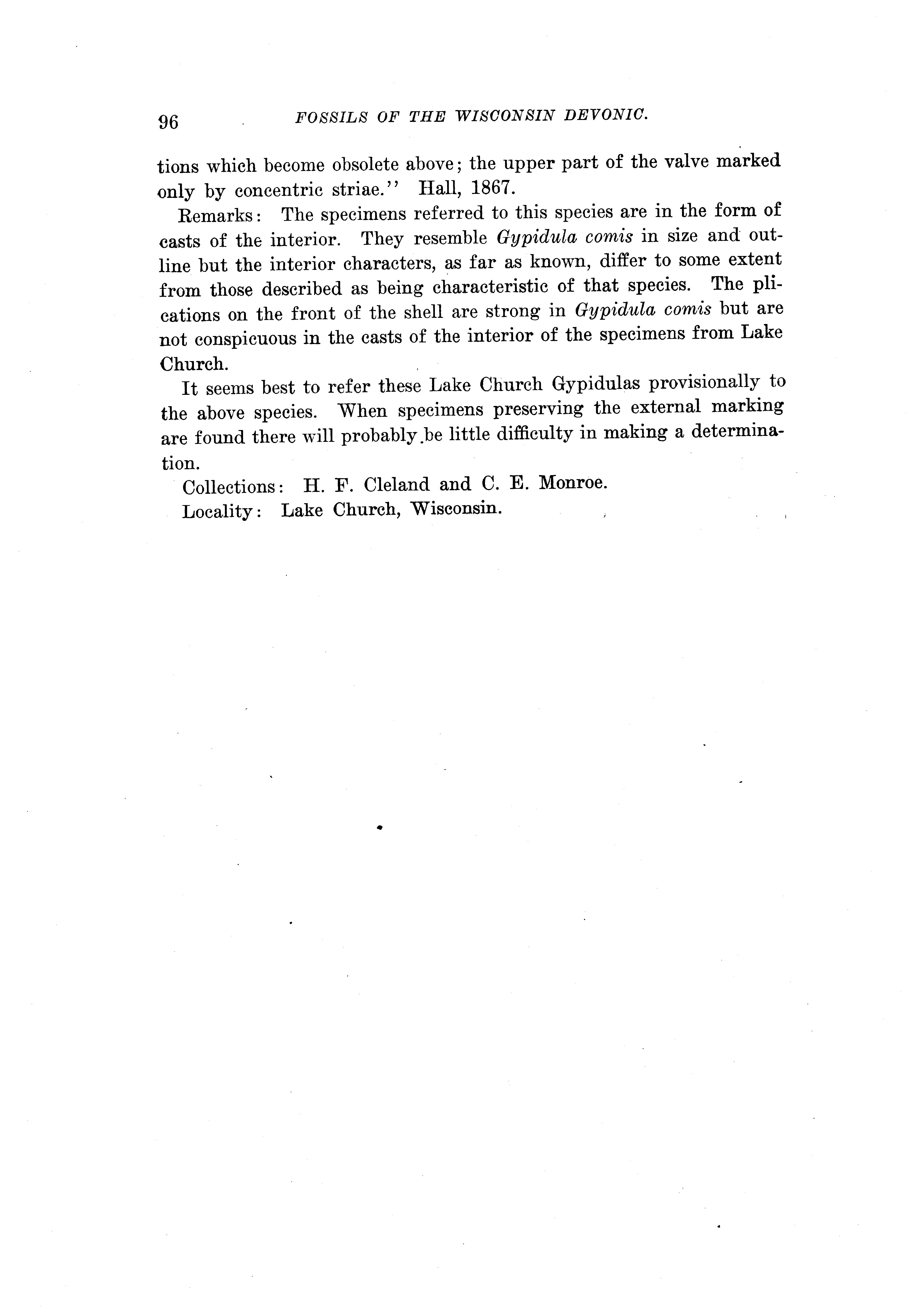 96 FOSSILS OF THE WISCONSIN DEVONIC.

tions which become obsolete above; the upper part of the valve marked only by concentric striae.'' Hall, 1867.

Remarks: The specimens referred to this species are in the form of casts of the interior. They resemble Gypidula comis in size and outline but the interior characters, as far as known, differ to some extent from those described as being characteristic of that species. The plications on the front of the shell are strong in Gypidula comis but are not conspicuous in the casts of the interior of the specimens from Lake Church.

It seems best to refer these Lake Church Gypidulas provisionally to the above species. When specimens preserving the external marking are found there will probably be little difficulty in making a determination.

Collections: H. F. Cleland and C. E. Monroe.

Locality: Lake Church, Wisconsin.